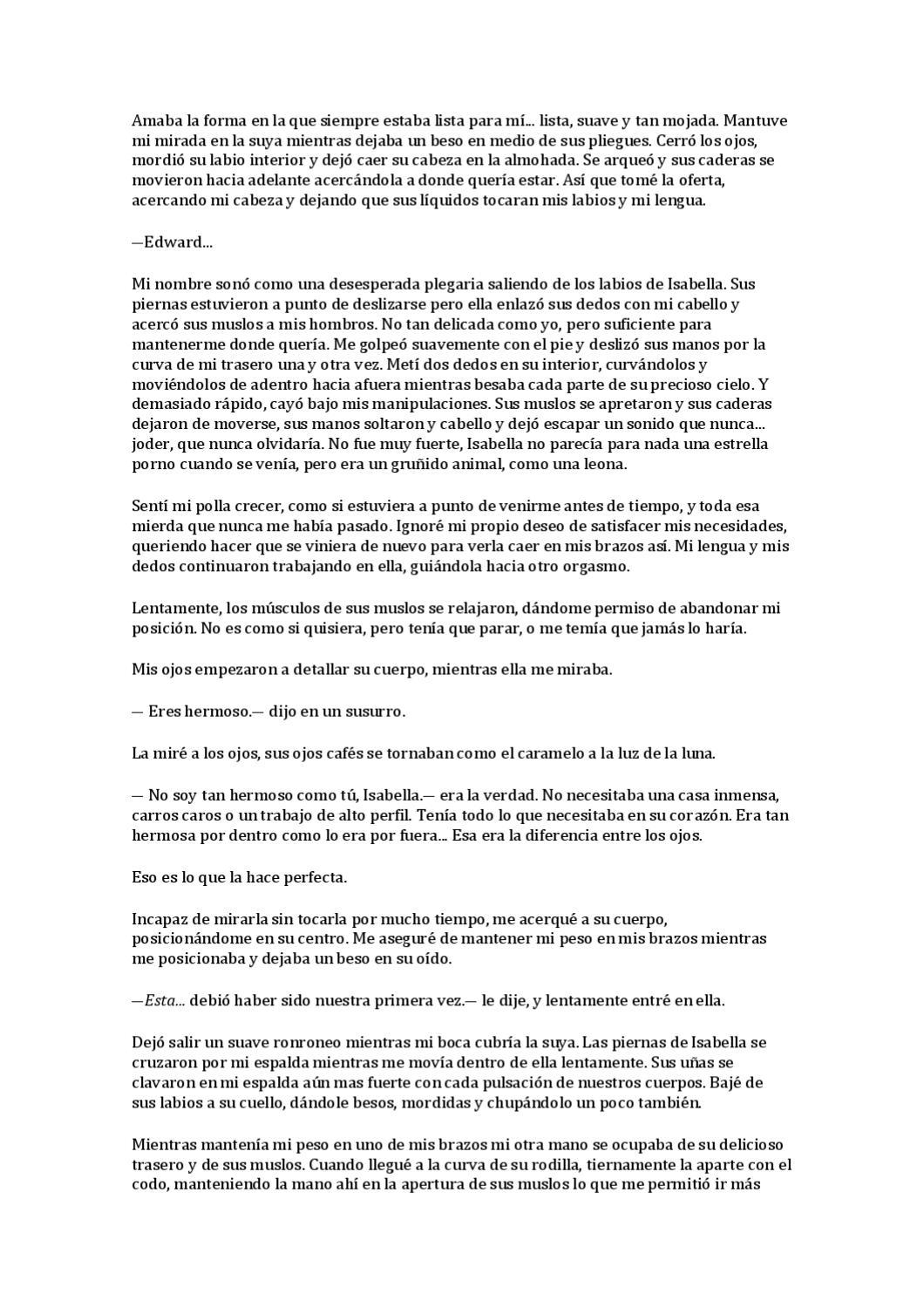 Amaba la forma en la que siempre estaba lista para mí... lista, suave y tan mojada. Mantuve mi mirada en la suya mientras dejaba un beso en medio de sus pliegues. Cerró los ojos, mordió su labio interior y dejó caer su cabeza en la almohada. Se arqueó y sus caderas se movieron hacia adelante acercándola a donde quería estar. Así que tomé la oferta, acercando mi cabeza y dejando que sus líquidos tocaran mis labios y mi lengua.

—Edward...

Mi nombre sonó como una desesperada plegaria saliendo de los labios de Isabella. Sus piernas estuvieron a punto de deslizarse pero ella enlazó sus dedos con mi cabello y acercó sus muslos a mis hombros. No tan delicada como yo, pero suficiente para mantenerme donde quería. Me golpeó suavemente con el pie y deslizó sus manos por la curva de mi trasero una y otra vez. Metí dos dedos en su interior, curvándolos y moviéndolos de adentro hacia afuera mientras besaba cada parte de su precioso cielo. Y demasiado rápido, cayó bajo mis manipulaciones. Sus muslos se apretaron y sus caderas dejaron de moverse, sus manos soltaron y cabello y dejó escapar un sonido que nunca... joder, que nunca olvidaría. No fue muy fuerte, Isabella no parecía para nada una estrella porno cuando se venía, pero era un gruñido animal, como una leona.

Sentí mi polla crecer, como si estuviera a punto de venirme antes de tiempo, y toda esa mierda que nunca me había pasado. Ignoré mi propio deseo de satisfacer mis necesidades, queriendo hacer que se viniera de nuevo para verla caer en mis brazos así. Mi lengua y mis dedos continuaron trabajando en ella, guiándola hacia otro orgasmo.

Lentamente, los músculos de sus muslos se relajaron, dándome permiso de abandonar mi posición. No es como si quisiera, pero tenía que parar, o me temía que jamás lo haría.

Mis ojos empezaron a detallar su cuerpo, mientras ella me miraba.

— Eres hermoso.— dijo en un susurro.

La miré a los ojos, sus ojos cafés se tornaban como el caramelo a la luz de la luna.

— No soy tan hermoso como tú, Isabella.— era la verdad. No necesitaba una casa inmensa, carros caros o un trabajo de alto perfil. Tenía todo lo que necesitaba en su corazón. Era tan hermosa por dentro como lo era por fuera... Esa era la diferencia entre los ojos.

Eso es lo que la hace perfecta.

Incapaz de mirarla sin tocarla por mucho tiempo, me acerqué a su cuerpo, posicionándome en su centro. Me aseguré de mantener mi peso en mis brazos mientras me posicionaba y dejaba un beso en su oído.

—Esta... debió haber sido nuestra primera vez.— le dije, y lentamente entré en ella.

Dejó salir un suave ronroneo mientras mi boca cubría la suya. Las piernas de Isabella se cruzaron por mi espalda mientras me movía dentro de ella lentamente. Sus uñas se clavaron en mi espalda aún mas fuerte con cada pulsación de nuestros cuerpos. Bajé de sus labios a su cuello, dándole besos, mordidas y chupándolo un poco también.

Mientras mantenía mi peso en uno de mis brazos mi otra mano se ocupaba de su delicioso trasero y de sus muslos. Cuando llegué a la curva de su rodilla, tiernamente la aparte con el codo, manteniendo la mano ahí en la apertura de sus muslos lo que me permitió ir más